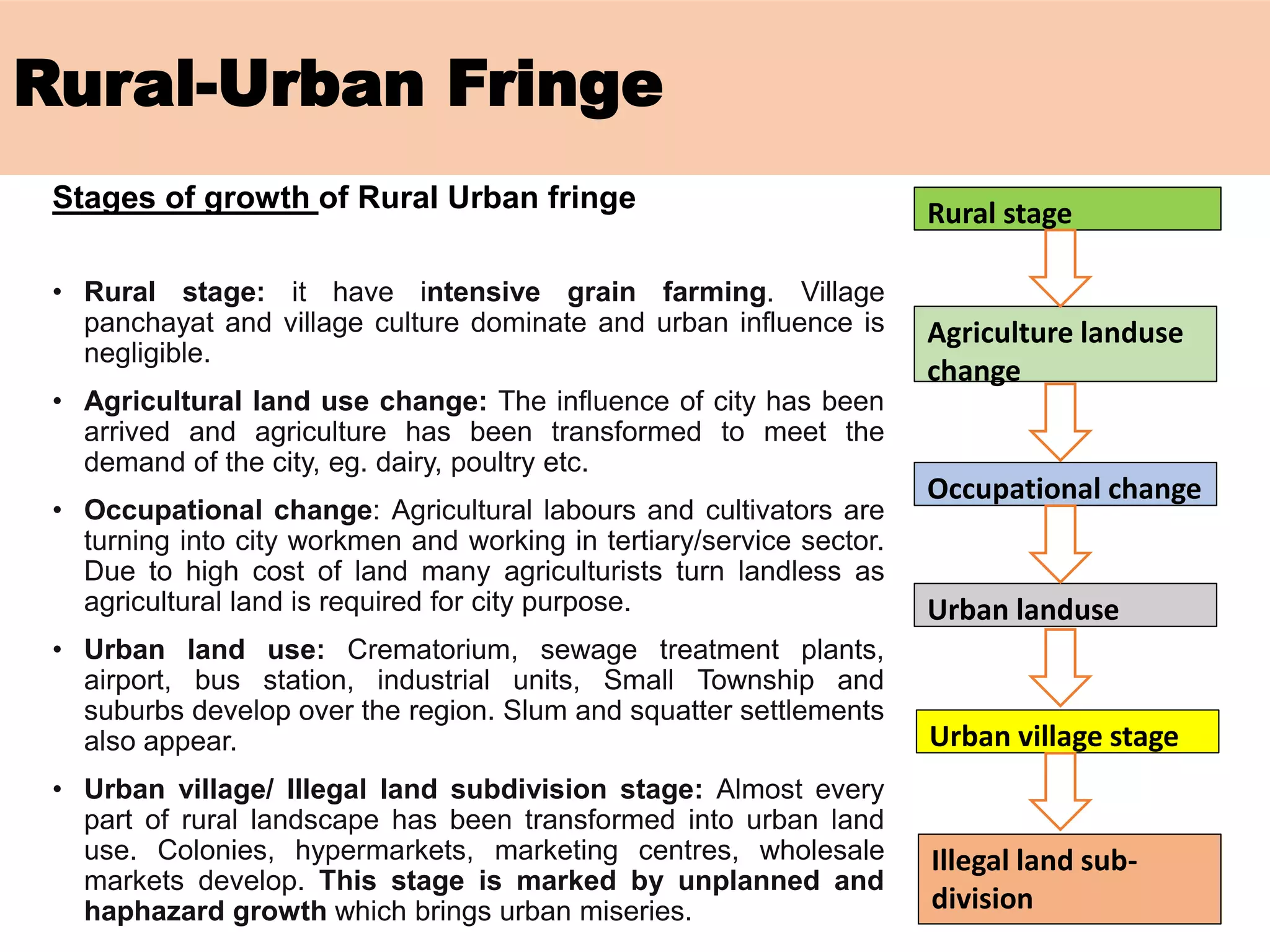 Rural-Urban Fringe

Stages of growth of Rural Urban fringe

• Rural stage: it have intensive grain farming. Village panchayat and village culture dominate and urban influence is negligible.

• Agricultural land use change: The influence of city has been arrived and agriculture has been transformed to meet the demand of the city, eg. dairy, poultry etc.

• Occupational change: Agricultural labours and cultivators are turning into city workmen and working in tertiary/service sector. Due to high cost of land many agriculturists turn landless as agricultural land is required for city purpose.

• Urban land use: Crematorium, sewage treatment plants, airport, bus station, industrial units, Small Township and suburbs develop over the region. Slum and squatter settlements also appear.

• Urban village/ Illegal land subdivision stage: Almost every part of rural landscape has been transformed into urban land use. Colonies, hypermarkets, marketing centres, wholesale markets develop. This stage is marked by unplanned and haphazard growth which brings urban miseries.

Rural stage

Agriculture landuse change

Occupational change

Urban landuse

Urban village stage

Illegal land sub-division